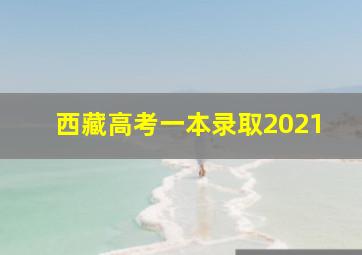 西藏高考一本录取2021